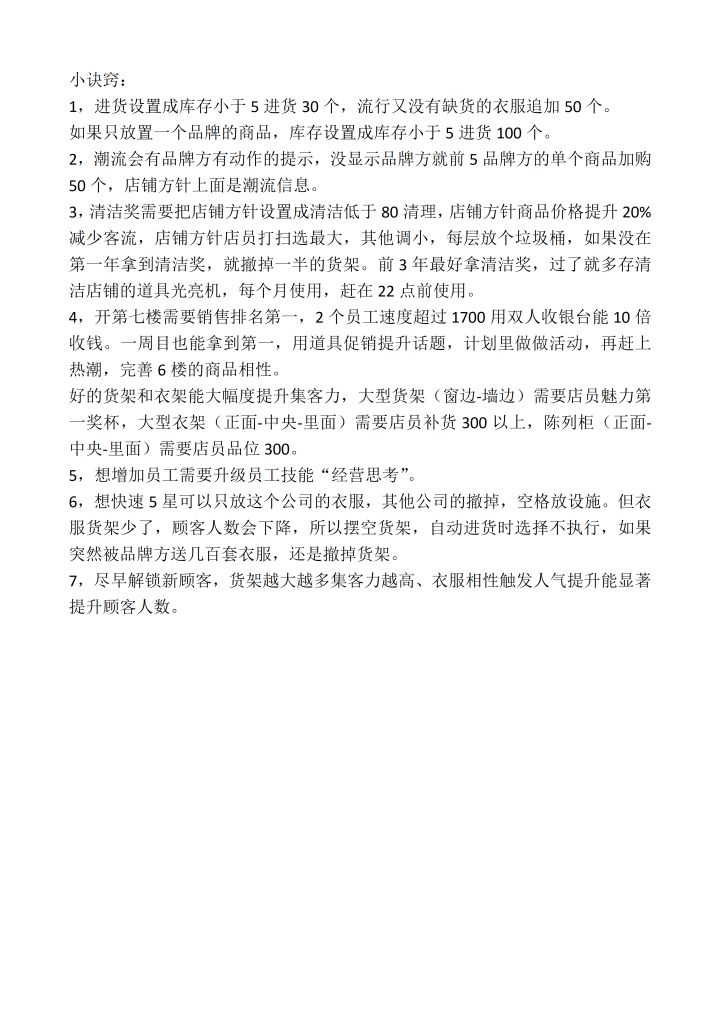 小诀窍：
1，进货设置成库存小于 5 进货 30 个，流行又没有缺货的衣服追加 50 个。
如果只放置一个品牌的商品，库存设置成库存小于 5 进货 100 个。
2，潮流会有品牌方有动作的提示，没显示品牌方就前 5 品牌方的单个商品加购 50 个，店铺方针上面是潮流信息。
3，清洁奖需要把店铺方针设置成清洁低于 80 清理，店铺方针商品价格提升 20% 减少客流，店铺方针店员打扫选最大，其他调小，每层放个垃圾桶，如果没在第一年拿到清洁奖，就撤掉一半的货架。前 3 年最好拿清洁奖，过了就多存清洁店铺的道具光亮机，每个月使用，赶在 22 点前使用。
4，开第七楼需要销售排名第一，2 个员工速度超过 1700 用双人收银台能 10 倍收钱。一周目也能拿到第一，用道具促销提升话题，计划里做做活动，再赶上热潮，完善 6 楼的商品相性。
好的货架和衣架能大幅度提升集客力，大型货架（窗边-墙边）需要店员魅力第一奖杯，大型衣架（正面-中央-里面）需要店员补货 300 以上，陈列柜（正面-中央-里面）需要店员品位 300。
5，想增加员工需要升级员工技能“经营思考”。
6，想快速 5 星可以只放这个公司的衣服，其他公司的撤掉，空格放设施。但衣服货架少了，顾客人数会下降，所以摆空货架，自动进货时选择不执行，如果突然被品牌方送几百套衣服，还是撤掉货架。
7，尽早解锁新顾客，货架越大越多集客力越高、衣服相性触发人气提升能显著提升顾客人数。